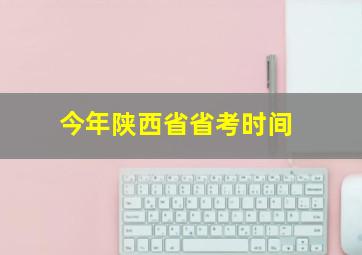 今年陕西省省考时间